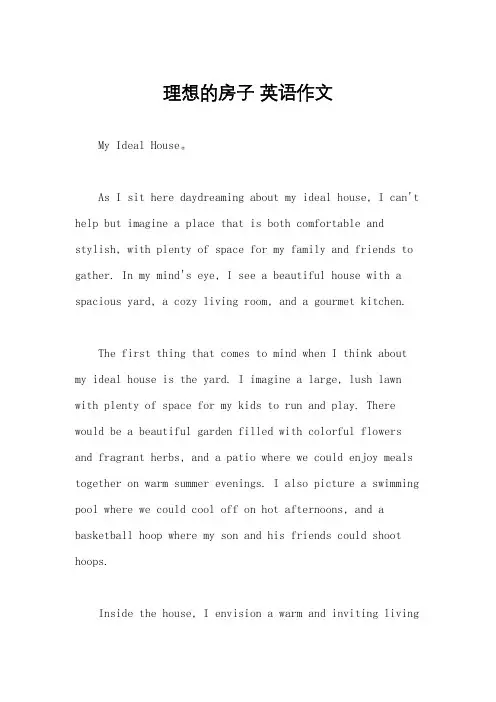 理想的房子 英语作文

My Ideal House。

As I sit here daydreaming about my ideal house, I can't help but imagine a place that is both comfortable and stylish, with plenty of space for my family and friends to gather. In my mind's eye, I see a beautiful house with a spacious yard, a cozy living room, and a gourmet kitchen.

The first thing that comes to mind when I think about my ideal house is the yard. I imagine a large, lush lawn with plenty of space for my kids to run and play. There would be a beautiful garden filled with colorful flowers and fragrant herbs, and a patio where we could enjoy meals together on warm summer evenings. I also picture a swimming pool where we could cool off on hot afternoons, and a basketball hoop where my son and his friends could shoot hoops.

Inside the house, I envision a warm and inviting living